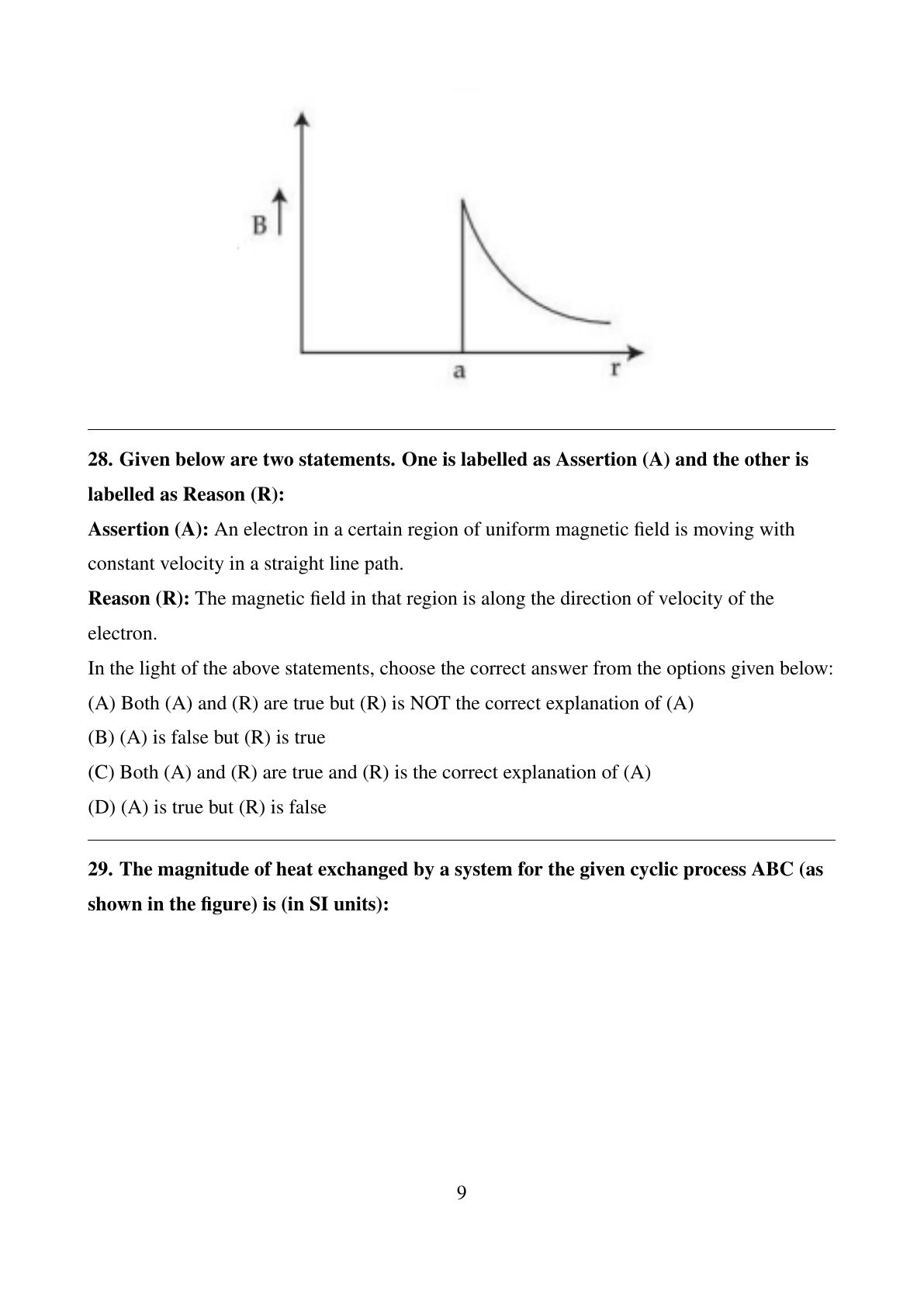 B

a

r

28. Given below are two statements. One is labelled as Assertion (A) and the other is labelled as Reason (R):

Assertion (A): An electron in a certain region of uniform magnetic field is moving with constant velocity in a straight line path.

Reason (R): The magnetic field in that region is along the direction of velocity of the electron.

In the light of the above statements, choose the correct answer from the options given below:

(A) Both (A) and (R) are true but (R) is NOT the correct explanation of (A)

(B) (A) is false but (R) is true

(C) Both (A) and (R) are true and (R) is the correct explanation of (A)

(D) (A) is true but (R) is false

29. The magnitude of heat exchanged by a system for the given cyclic process ABC (as shown in the figure) is (in SI units):

9